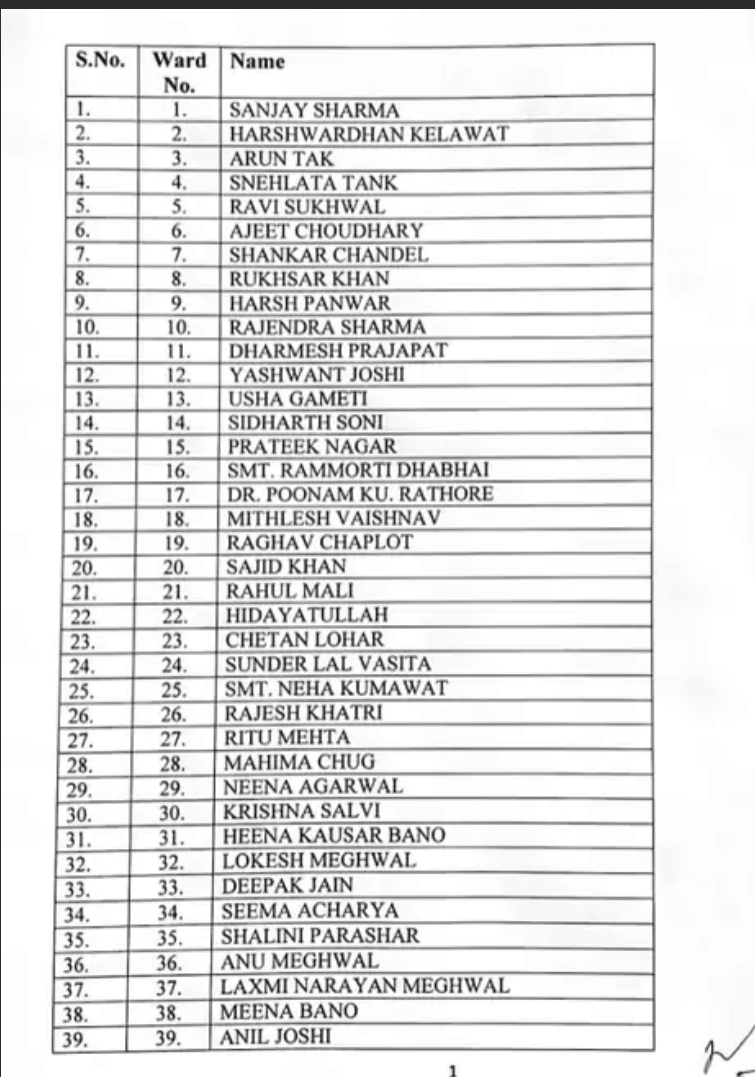 | S.No. | Ward No. | Name |
|---|---|---|
| 1. | 1. | SANJAY SHARMA |
| 2. | 2. | HARSHWARDHAN KELAWAT |
| 3. | 3. | ARUN TAK |
| 4. | 4. | SNEHLATA TANK |
| 5. | 5. | RAVI SUKHWAL |
| 6. | 6. | AJEET CHOUDHARY |
| 7. | 7. | SHANKAR CHANDEL |
| 8. | 8. | RUKHSAR KHAN |
| 9. | 9. | HARSH PANWAR |
| 10. | 10. | RAJENDRA SHARMA |
| 11. | 11. | DHARMESH PRAJAPAT |
| 12. | 12. | YASHWANT JOSHI |
| 13. | 13. | USHA GAMETI |
| 14. | 14. | SIDHARTH SONI |
| 15. | 15. | PRATEEK NAGAR |
| 16. | 16. | SMT. RAMMORTI DHABHAI |
| 17. | 17. | DR. POONAM KU. RATHORE |
| 18. | 18. | MITHLESH VAISHNAV |
| 19. | 19. | RAGHAV CHAPLOT |
| 20. | 20. | SAJID KHAN |
| 21. | 21. | RAHUL MALI |
| 22. | 22. | HIDAYATULLAH |
| 23. | 23. | CHETAN LOHAR |
| 24. | 24. | SUNDER LAL VASITA |
| 25. | 25. | SMT. NEHA KUMAWAT |
| 26. | 26. | RAJESH KHATRI |
| 27. | 27. | RITU MEHTA |
| 28. | 28. | MAHIMA CHUG |
| 29. | 29. | NEENA AGARWAL |
| 30. | 30. | KRISHNA SALVI |
| 31. | 31. | HEENA KAUSAR BANO |
| 32. | 32. | LOKESH MEGHWAL |
| 33. | 33. | DEEPAK JAIN |
| 34. | 34. | SEEMA ACHARYA |
| 35. | 35. | SHALINI PARASHAR |
| 36. | 36. | ANU MEGHWAL |
| 37. | 37. | LAXMI NARAYAN MEGHWAL |
| 38. | 38. | MEENA BANO |
| 39. | 39. | ANIL JOSHI |

1